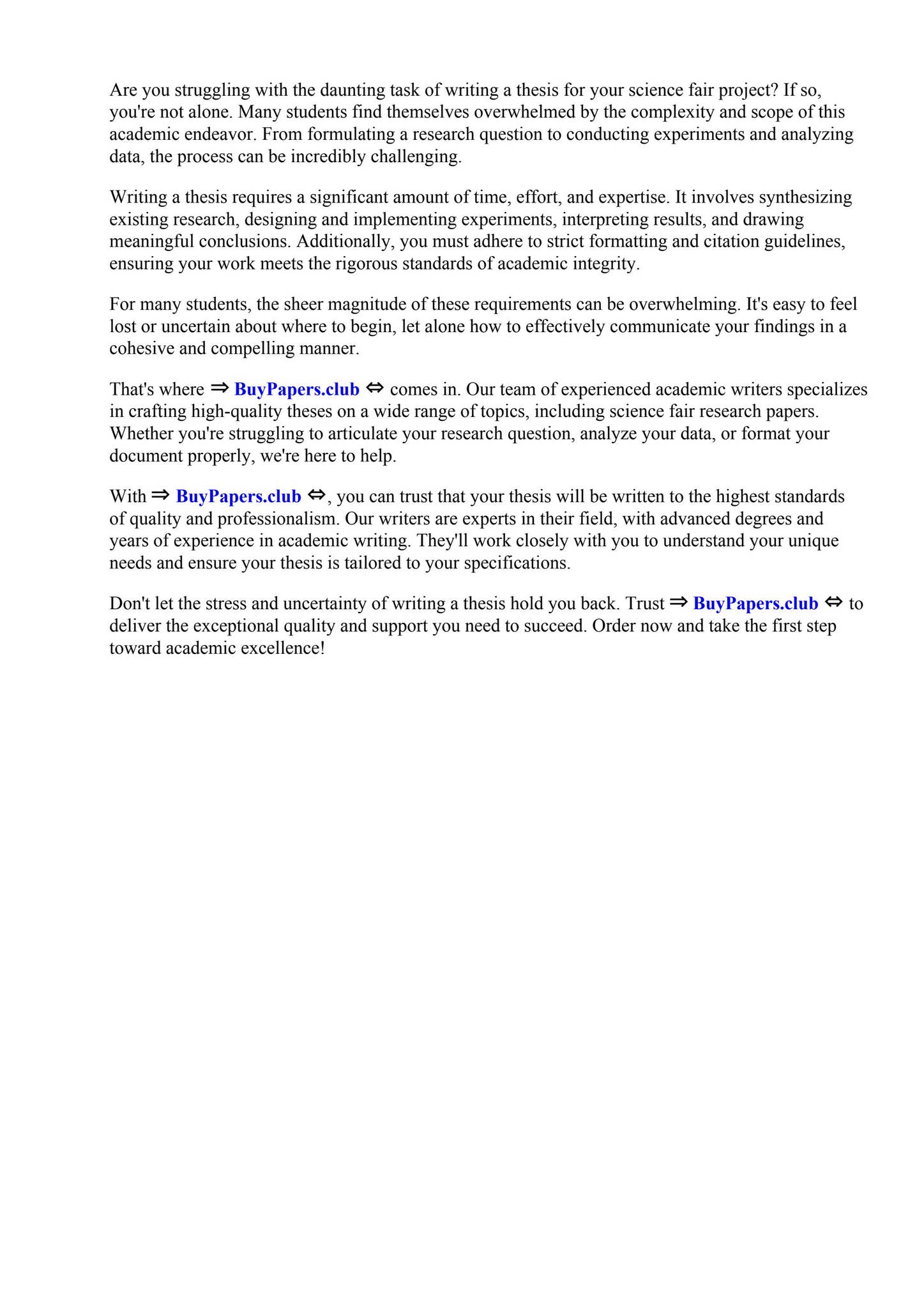 Are you struggling with the daunting task of writing a thesis for your science fair project? If so, you're not alone. Many students find themselves overwhelmed by the complexity and scope of this academic endeavor. From formulating a research question to conducting experiments and analyzing data, the process can be incredibly challenging.

Writing a thesis requires a significant amount of time, effort, and expertise. It involves synthesizing existing research, designing and implementing experiments, interpreting results, and drawing meaningful conclusions. Additionally, you must adhere to strict formatting and citation guidelines, ensuring your work meets the rigorous standards of academic integrity.

For many students, the sheer magnitude of these requirements can be overwhelming. It's easy to feel lost or uncertain about where to begin, let alone how to effectively communicate your findings in a cohesive and compelling manner.

That's where ⇒ BuyPapers.club ⇔ comes in. Our team of experienced academic writers specializes in crafting high-quality theses on a wide range of topics, including science fair research papers. Whether you're struggling to articulate your research question, analyze your data, or format your document properly, we're here to help.

With ⇒ BuyPapers.club ⇔, you can trust that your thesis will be written to the highest standards of quality and professionalism. Our writers are experts in their field, with advanced degrees and years of experience in academic writing. They'll work closely with you to understand your unique needs and ensure your thesis is tailored to your specifications.

Don't let the stress and uncertainty of writing a thesis hold you back. Trust ⇒ BuyPapers.club ⇔ to deliver the exceptional quality and support you need to succeed. Order now and take the first step toward academic excellence!